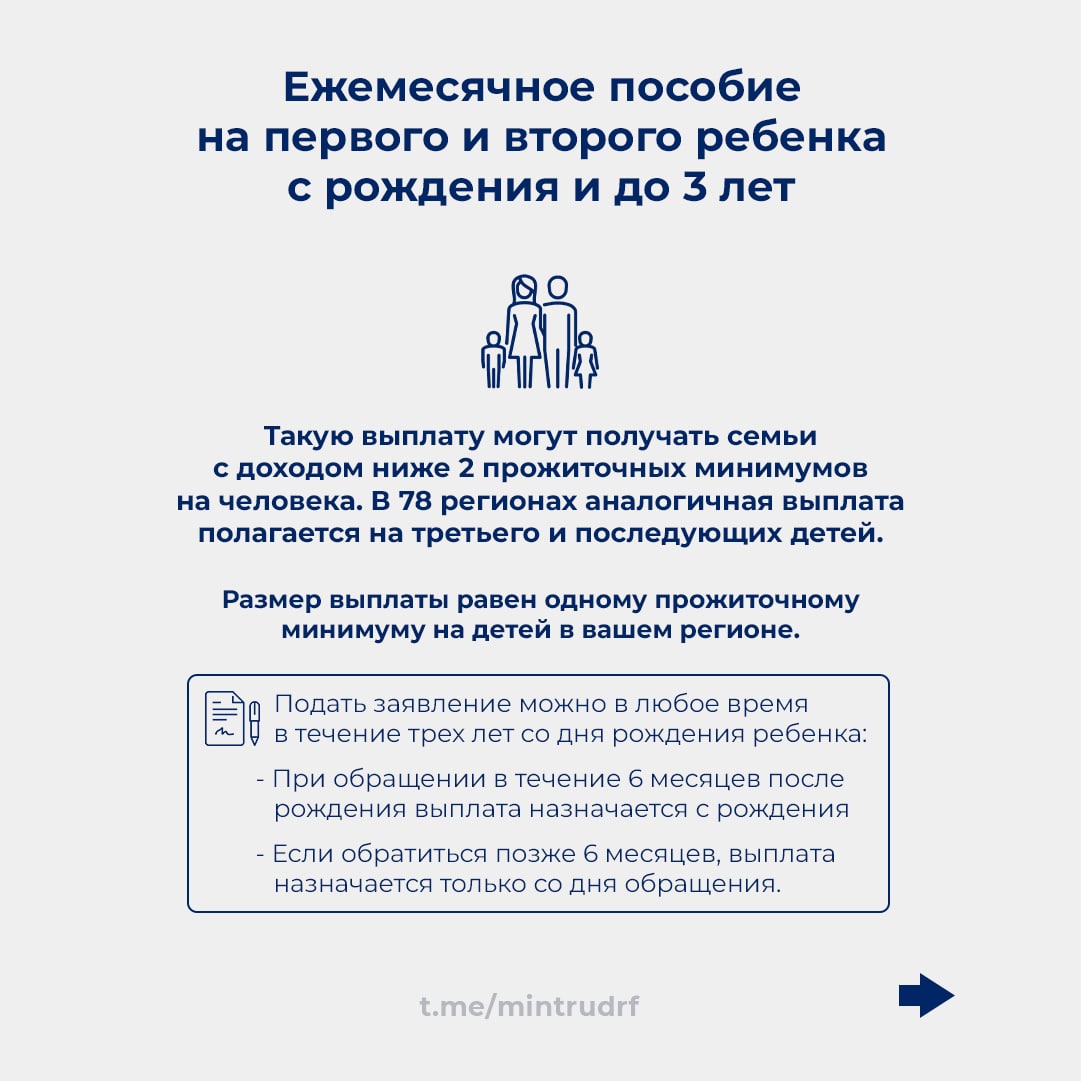 Ежемесячное пособие на первого и второго ребенка с рождения и до 3 лет

Такую выплату могут получать семьи с доходом ниже 2 прожиточных минимумов на человека. В 78 регионах аналогичная выплата полагается на третьего и последующих детей.

Размер выплаты равен одному прожиточному минимуму на детей в вашем регионе.

Подать заявление можно в любое время в течение трех лет со дня рождения ребенка:

- При обращении в течение 6 месяцев после рождения выплата назначается с рождения

- Если обратиться позже 6 месяцев, выплата назначается только со дня обращения.

t.me/mintrudrf